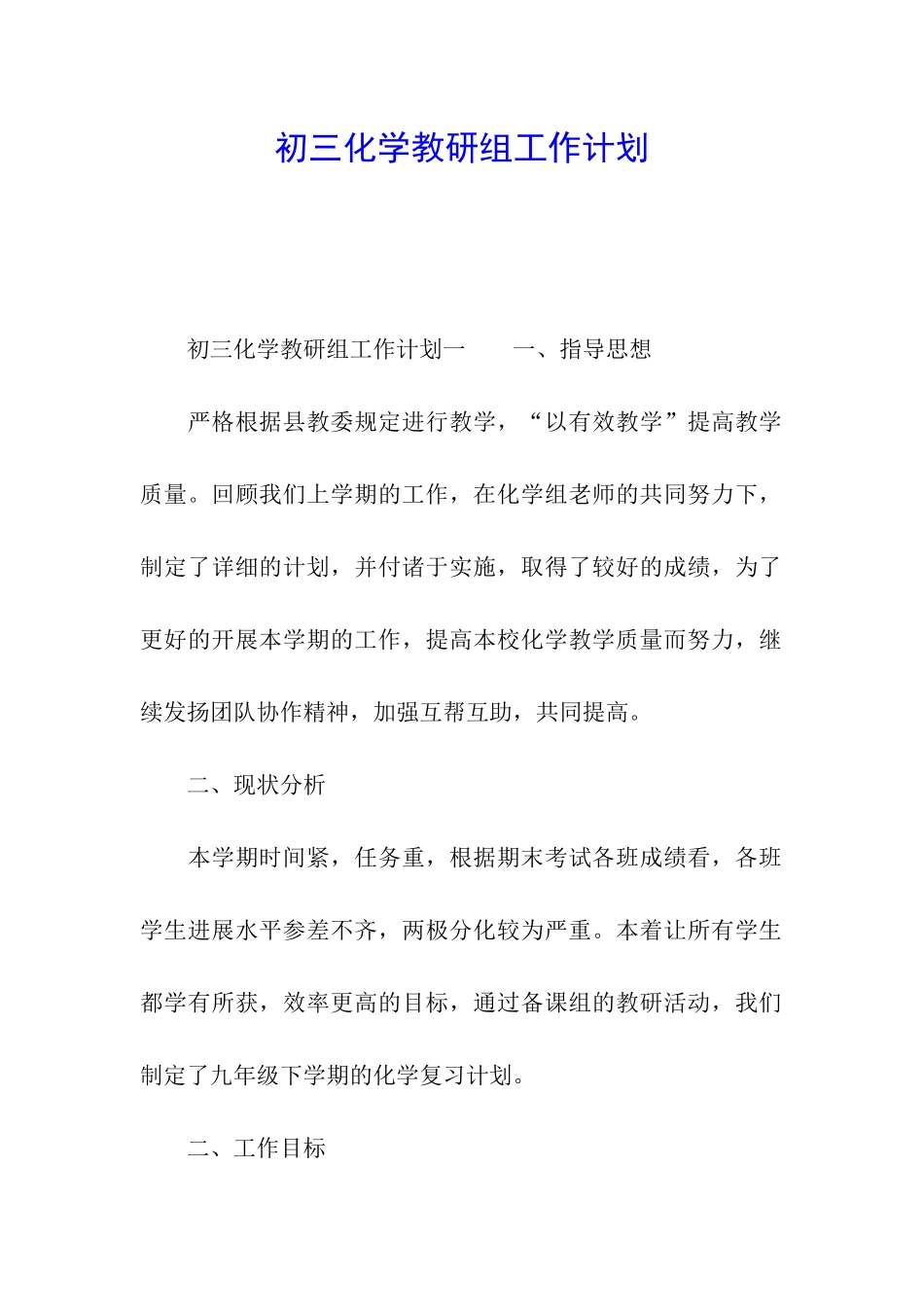 初三化学教研组工作计划

初三化学教研组工作计划一　　一、指导思想

严格根据县教委规定进行教学，“以有效教学”提高教学质量。回顾我们上学期的工作，在化学组老师的共同努力下，制定了详细的计划，并付诸于实施，取得了较好的成绩，为了更好的开展本学期的工作，提高本校化学教学质量而努力，继续发扬团队协作精神，加强互帮互助，共同提高。

二、现状分析

本学期时间紧，任务重，根据期末考试各班成绩看，各班学生进展水平参差不齐，两极分化较为严重。本着让所有学生都学有所获，效率更高的目标，通过备课组的教研活动，我们制定了九年级下学期的化学复习计划。

二、工作目标